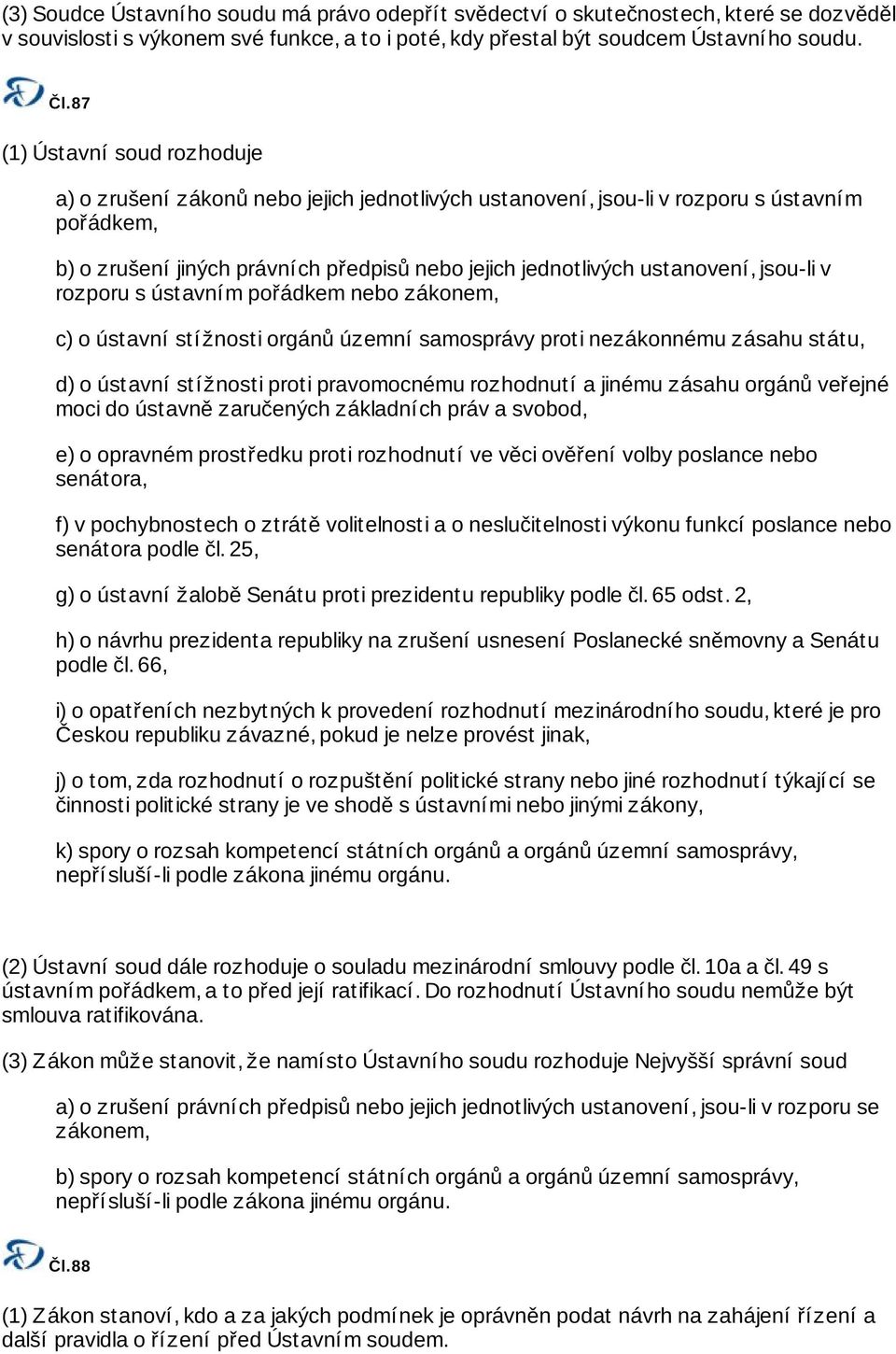 (3) Soudce Ústavního soudu má právo odepřít svědectví o skutečnostech, které se dozvěděl v souvislosti s výkonem své funkce, a to i poté, kdy přestal být soudcem Ústavního soudu.

Čl.87

(1) Ústavní soud rozhoduje

a) o zrušení zákonů nebo jejich jednotlivých ustanovení, jsou-li v rozporu s ústavním pořádkem,

b) o zrušení jiných právních předpisů nebo jejich jednotlivých ustanovení, jsou-li v rozporu s ústavním pořádkem nebo zákonem,

c) o ústavní stížnosti orgánů územní samosprávy proti nezákonnému zásahu státu,

d) o ústavní stížnosti proti pravomocnému rozhodnutí a jinému zásahu orgánů veřejné moci do ústavně zaručených základních práv a svobod,

e) o opravném prostředku proti rozhodnutí ve věci ověření volby poslance nebo senátora,

f) v pochybnostech o ztrátě volitelnosti a o neslučitelnosti výkonu funkcí poslance nebo senátora podle čl. 25,

g) o ústavní žalobě Senátu proti prezidentu republiky podle čl. 65 odst. 2,

h) o návrhu prezidenta republiky na zrušení usnesení Poslanecké sněmovny a Senátu podle čl. 66,

i) o opatřeních nezbytných k provedení rozhodnutí mezinárodního soudu, které je pro Českou republiku závazné, pokud je nelze provést jinak,

j) o tom, zda rozhodnutí o rozpuštění politické strany nebo jiné rozhodnutí týkající se činnosti politické strany je ve shodě s ústavními nebo jinými zákony,

k) spory o rozsah kompetencí státních orgánů a orgánů územní samosprávy, nepřísluší-li podle zákona jinému orgánu.

(2) Ústavní soud dále rozhoduje o souladu mezinárodní smlouvy podle čl. 10a a čl. 49 s ústavním pořádkem, a to před její ratifikací. Do rozhodnutí Ústavního soudu nemůže být smlouva ratifikována.

(3) Zákon může stanovit, že namísto Ústavního soudu rozhoduje Nejvyšší správní soud

a) o zrušení právních předpisů nebo jejich jednotlivých ustanovení, jsou-li v rozporu se zákonem,

b) spory o rozsah kompetencí státních orgánů a orgánů územní samosprávy, nepřísluší-li podle zákona jinému orgánu.

Čl.88

(1) Zákon stanoví, kdo a za jakých podmínek je oprávněn podat návrh na zahájení řízení a další pravidla o řízení před Ústavním soudem.